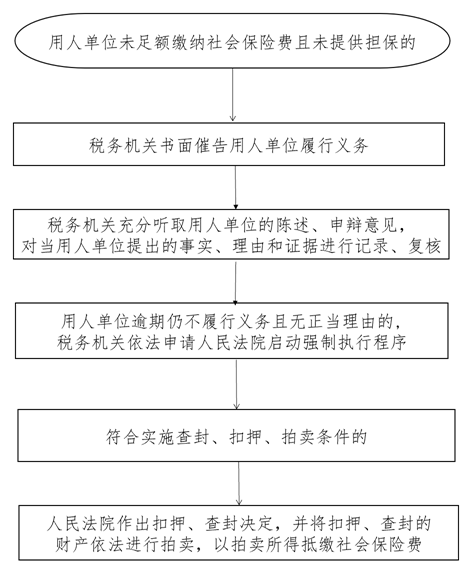 用人单位未足额缴纳社会保险费且未提供担保的

税务机关书面催告用人单位履行义务

税务机关充分听取用人单位的陈述、申辩意见，对当用人单位提出的事实、理由和证据进行记录、复核

用人单位逾期仍不履行义务且无正当理由的，税务机关依法申请人民法院启动强制执行程序

符合实施查封、扣押、拍卖条件的

人民法院作出扣押、查封决定，并将扣押、查封的财产依法进行拍卖，以拍卖所得抵缴社会保险费